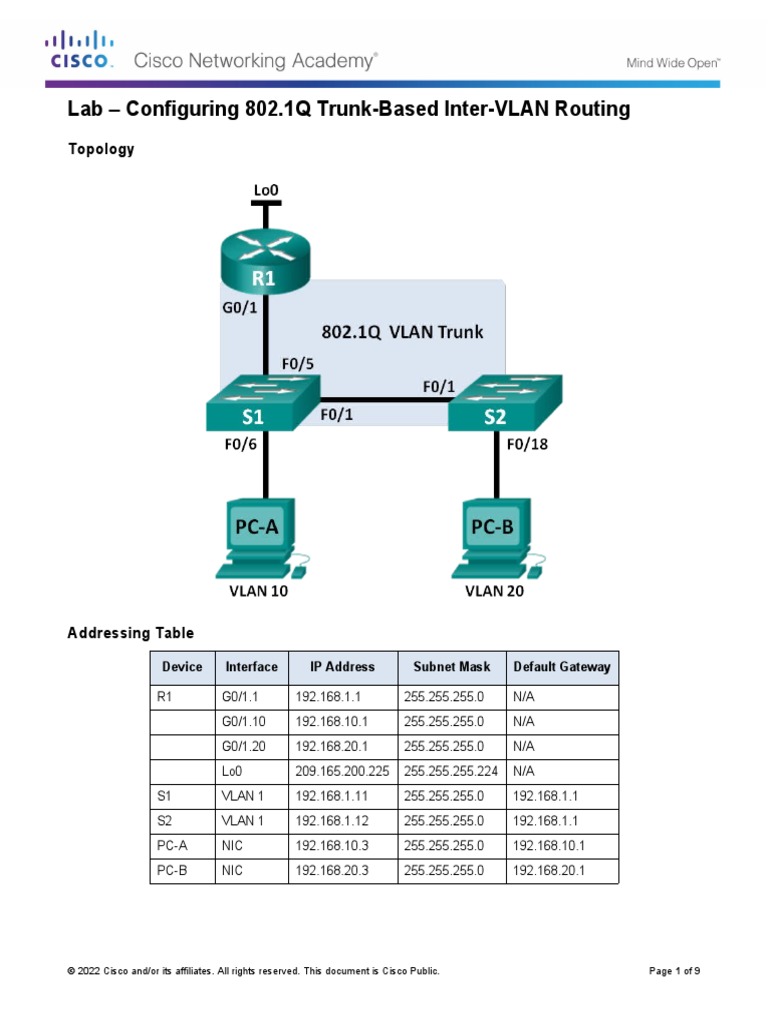 CISCO. Cisco Networking Academy®

Mind Wide Open™

Lab – Configuring 802.1Q Trunk-Based Inter-VLAN Routing

Topology

Lo0

R1

G0/1

802.1Q VLAN Trunk

F0/5

F0/1

S1

F0/1

S2

F0/6

F0/18

PC-A

PC-B

VLAN 10

VLAN 20

Addressing Table

| Device | Interface | IP Address | Subnet Mask | Default Gateway |
|---|---|---|---|---|
| R1 | G0/1.1 | 192.168.1.1 | 255.255.255.0 | N/A |
| | G0/1.10 | 192.168.10.1 | 255.255.255.0 | N/A |
| | G0/1.20 | 192.168.20.1 | 255.255.255.0 | N/A |
| | Lo0 | 209.165.200.225 | 255.255.255.224 | N/A |
| S1 | VLAN 1 | 192.168.1.11 | 255.255.255.0 | 192.168.1.1 |
| S2 | VLAN 1 | 192.168.1.12 | 255.255.255.0 | 192.168.1.1 |
| PC-A | NIC | 192.168.10.3 | 255.255.255.0 | 192.168.10.1 |
| PC-B | NIC | 192.168.20.3 | 255.255.255.0 | 192.168.20.1 |

© 2022 Cisco and/or its affiliates. All rights reserved. This document is Cisco Public.

Page 1 of 9